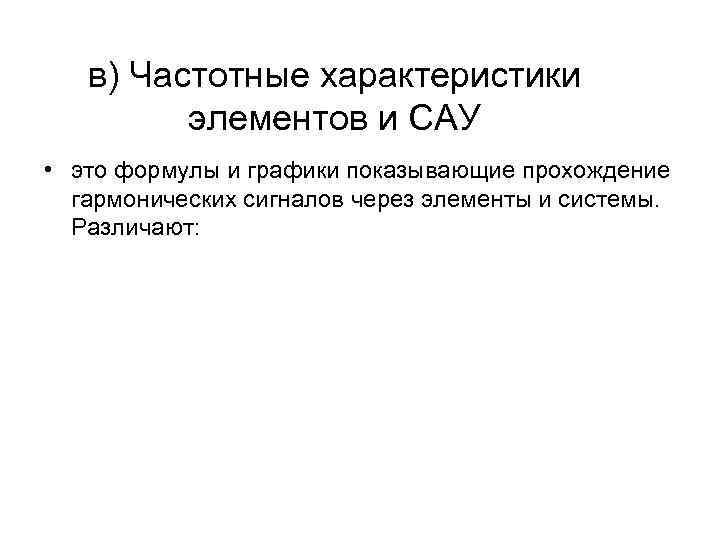 в) Частотные характеристики элементов и САУ

• это формулы и графики показывающие прохождение гармонических сигналов через элементы и системы. Различают: